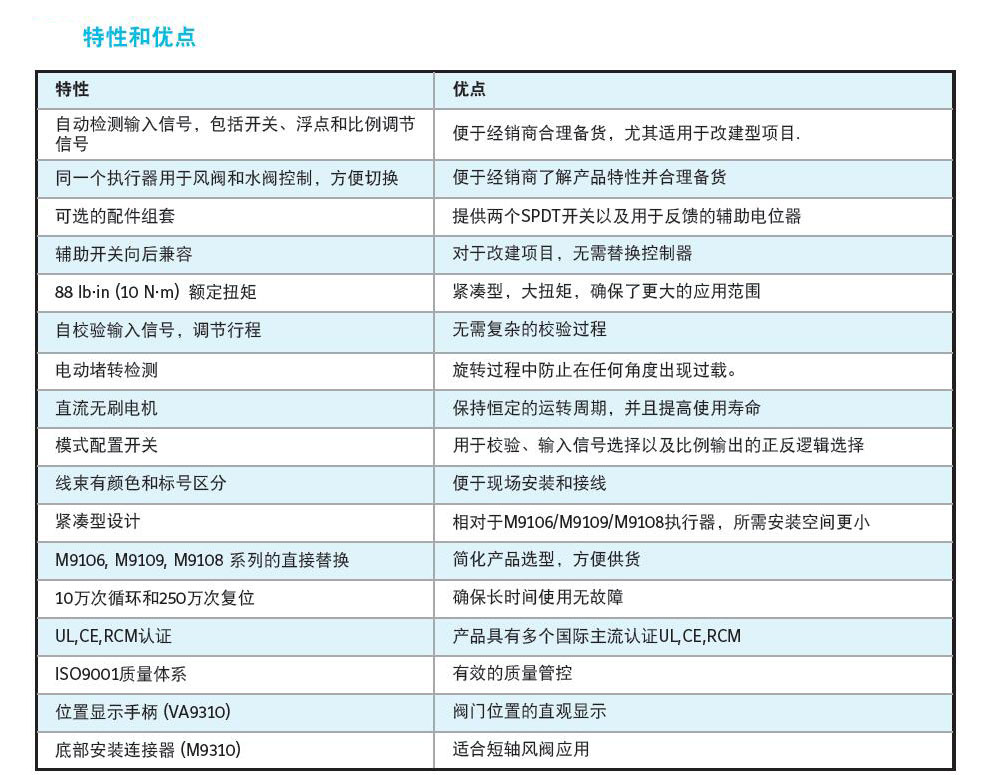 特性和优点

| 特性 | 优点 |
|---|---|
| 自动检测输入信号，包括开关、浮点和比例调节信号 | 便于经销商合理备货，尤其适用于改建型项目. |
| 同一个执行器用于风阀和水阀控制，方便切换 | 便于经销商了解产品特性并合理备货 |
| 可选的配件组套 | 提供两个SPDT开关以及用于反馈的辅助电位器 |
| 辅助开关向后兼容 | 对于改建项目，无需替换控制器 |
| 88 lb·in (10 N·m) 额定扭矩 | 紧凑型，大扭矩，确保了更大的应用范围 |
| 自校验输入信号，调节行程 | 无需复杂的校验过程 |
| 电动堵转检测 | 旋转过程中防止在任何角度出现过载。 |
| 直流无刷电机 | 保持恒定的运转周期，并且提高使用寿命 |
| 模式配置开关 | 用于校验、输入信号选择以及比例输出的正反逻辑选择 |
| 线束有颜色和标号区分 | 便于现场安装和接线 |
| 紧凑型设计 | 相对于M9106/M9109/M9108执行器，所需安装空间更小 |
| M9106, M9109, M9108 系列的直接替换 | 简化产品选型，方便供货 |
| 10万次循环和250万次复位 | 确保长时间使用无故障 |
| UL,CE,RCM认证 | 产品具有多个国际主流认证UL,CE,RCM |
| ISO9001质量体系 | 有效的质量管控 |
| 位置显示手柄 (VA9310) | 阀门位置的直观显示 |
| 底部安装连接器 (M9310) | 适合短轴风阀应用 |